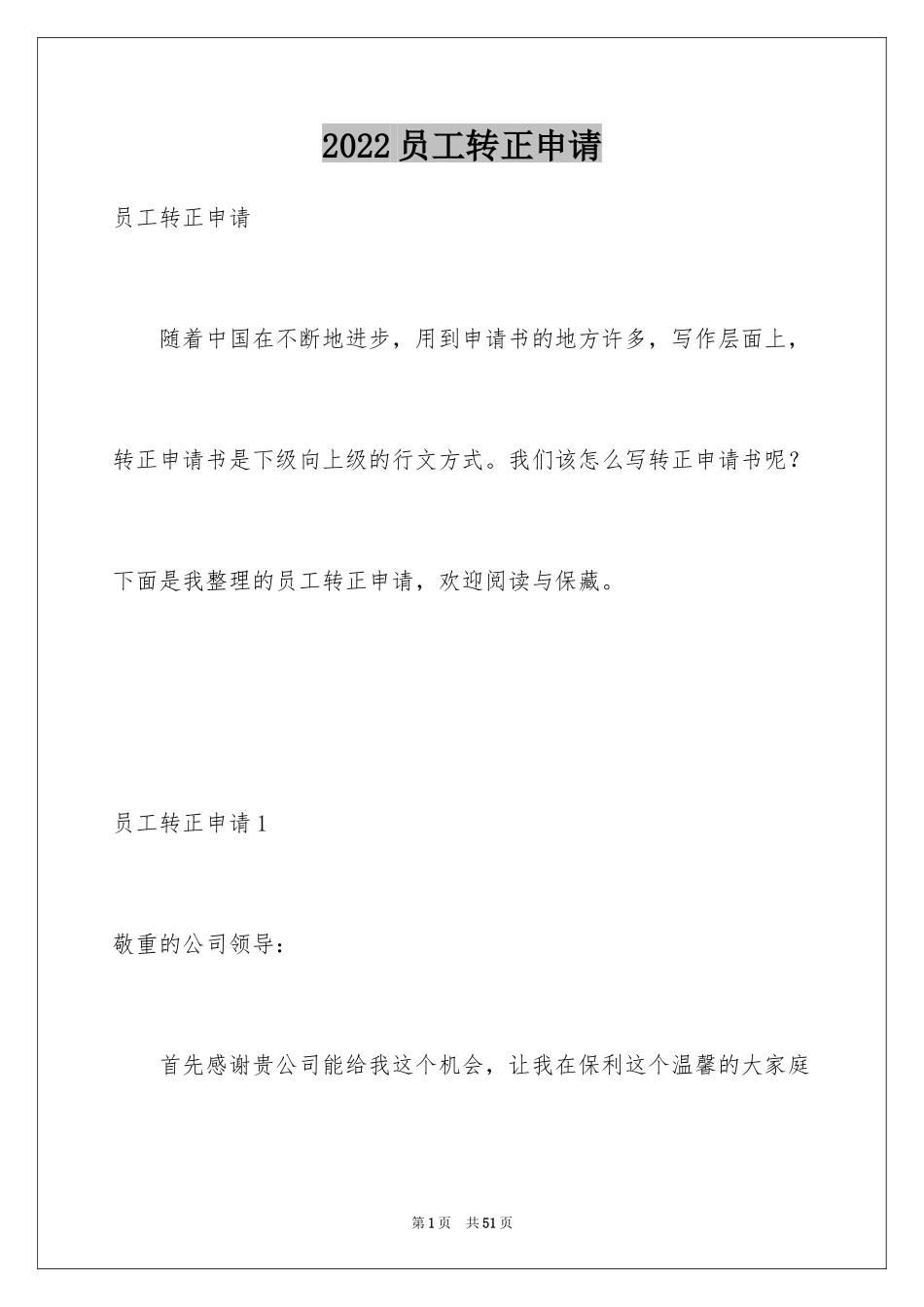 2022员工转正申请

员工转正申请

随着中国在不断地进步，用到申请书的地方许多，写作层面上，转正申请书是下级向上级的行文方式。我们该怎么写转正申请书呢？下面是我整理的员工转正申请，欢迎阅读与保藏。

员工转正申请1

敬重的公司领导：

首先感谢贵公司能给我这个机会，让我在保利这个温馨的大家庭

第1页 共51页